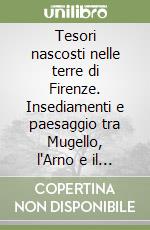 unilibro

Tesori nascosti nelle terre di Firenze. Insediamenti e paesaggio tra Mugello, l'Arno e il...

COPERTINA NON DISPONIBILE